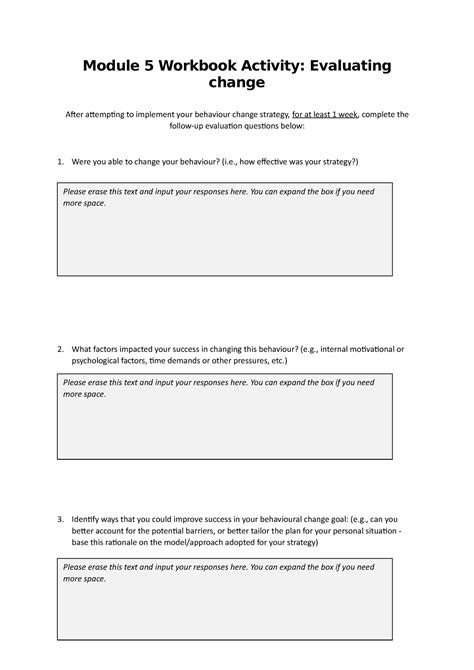 Module 5 Workbook Activity: Evaluating change

After attempting to implement your behaviour change strategy, for at least 1 week, complete the follow-up evaluation questions below:

1. Were you able to change your behaviour? (i.e., how effective was your strategy?)

Please erase this text and input your responses here. You can expand the box if you need more space.

2. What factors impacted your success in changing this behaviour? (e.g., internal motivational or psychological factors, time demands or other pressures, etc.)

Please erase this text and input your responses here. You can expand the box if you need more space.

3. Identify ways that you could improve success in your behavioural change goal: (e.g., can you better account for the potential barriers, or better tailor the plan for your personal situation - base this rationale on the model/approach adopted for your strategy)

Please erase this text and input your responses here. You can expand the box if you need more space.